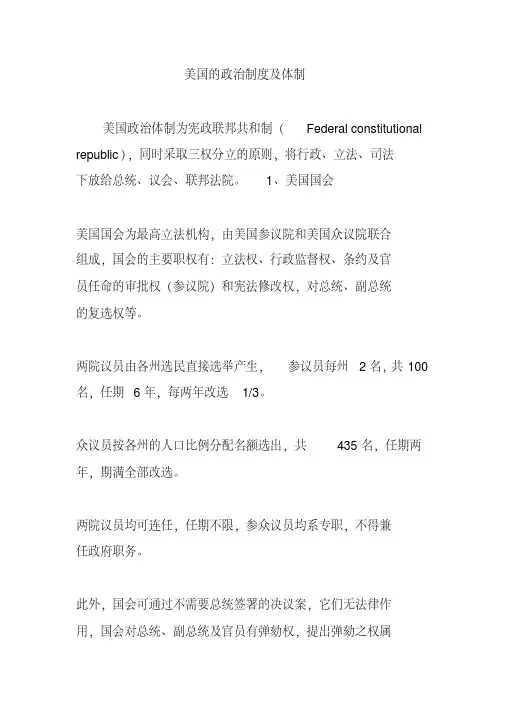 美国的政治制度及体制

美国政治体制为宪政联邦共和制（ Federal constitutional republic），同时采取三权分立的原则，将行政、立法、司法下放给总统、议会、联邦法院。 1、美国国会

美国国会为最高立法机构，由美国参议院和美国众议院联合组成，国会的主要职权有：立法权、行政监督权、条约及官员任命的审批权（参议院）和宪法修改权，对总统、副总统的复选权等。

两院议员由各州选民直接选举产生， 参议员每州 2 名，共 100 名，任期 6 年，每两年改选 1/3。

众议员按各州的人口比例分配名额选出，共 435 名，任期两年，期满全部改选。

两院议员均可连任，任期不限，参众议员均系专职，不得兼任政府职务。

此外，国会可通过不需要总统签署的决议案，它们无法律作用，国会对总统、副总统及官员有弹劾权，提出弹劾之权属